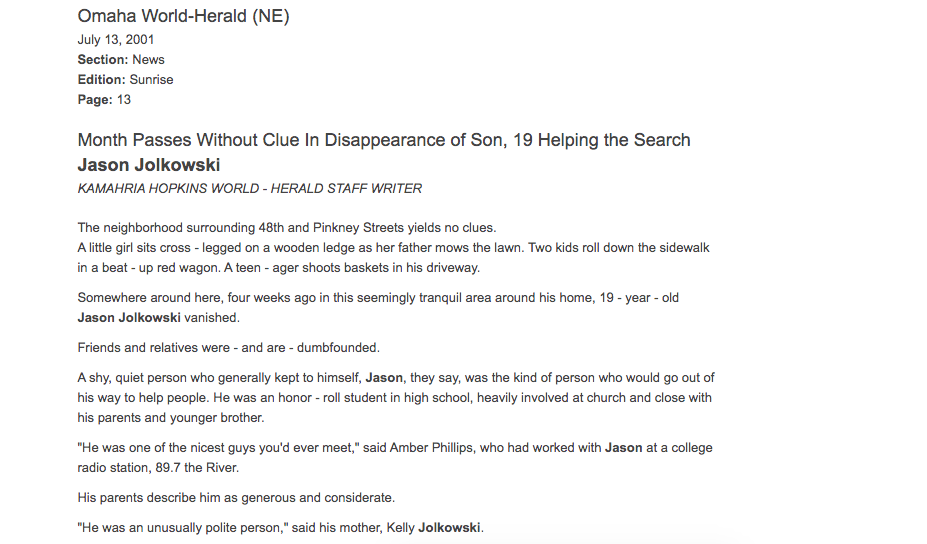 Omaha World-Herald (NE)
July 13, 2001
Section: News
Edition: Sunrise
Page: 13

Month Passes Without Clue In Disappearance of Son, 19 Helping the Search
Jason Jolkowski
KAMAHRIA HOPKINS WORLD - HERALD STAFF WRITER

The neighborhood surrounding 48th and Pinkney Streets yields no clues.
A little girl sits cross - legged on a wooden ledge as her father mows the lawn. Two kids roll down the sidewalk in a beat - up red wagon. A teen - ager shoots baskets in his driveway.

Somewhere around here, four weeks ago in this seemingly tranquil area around his home, 19 - year - old Jason Jolkowski vanished.

Friends and relatives were - and are - dumbfounded.

A shy, quiet person who generally kept to himself, Jason, they say, was the kind of person who would go out of his way to help people. He was an honor - roll student in high school, heavily involved at church and close with his parents and younger brother.

"He was one of the nicest guys you'd ever meet," said Amber Phillips, who had worked with Jason at a college radio station, 89.7 the River.

His parents describe him as generous and considerate.

"He was an unusually polite person," said his mother, Kelly Jolkowski.